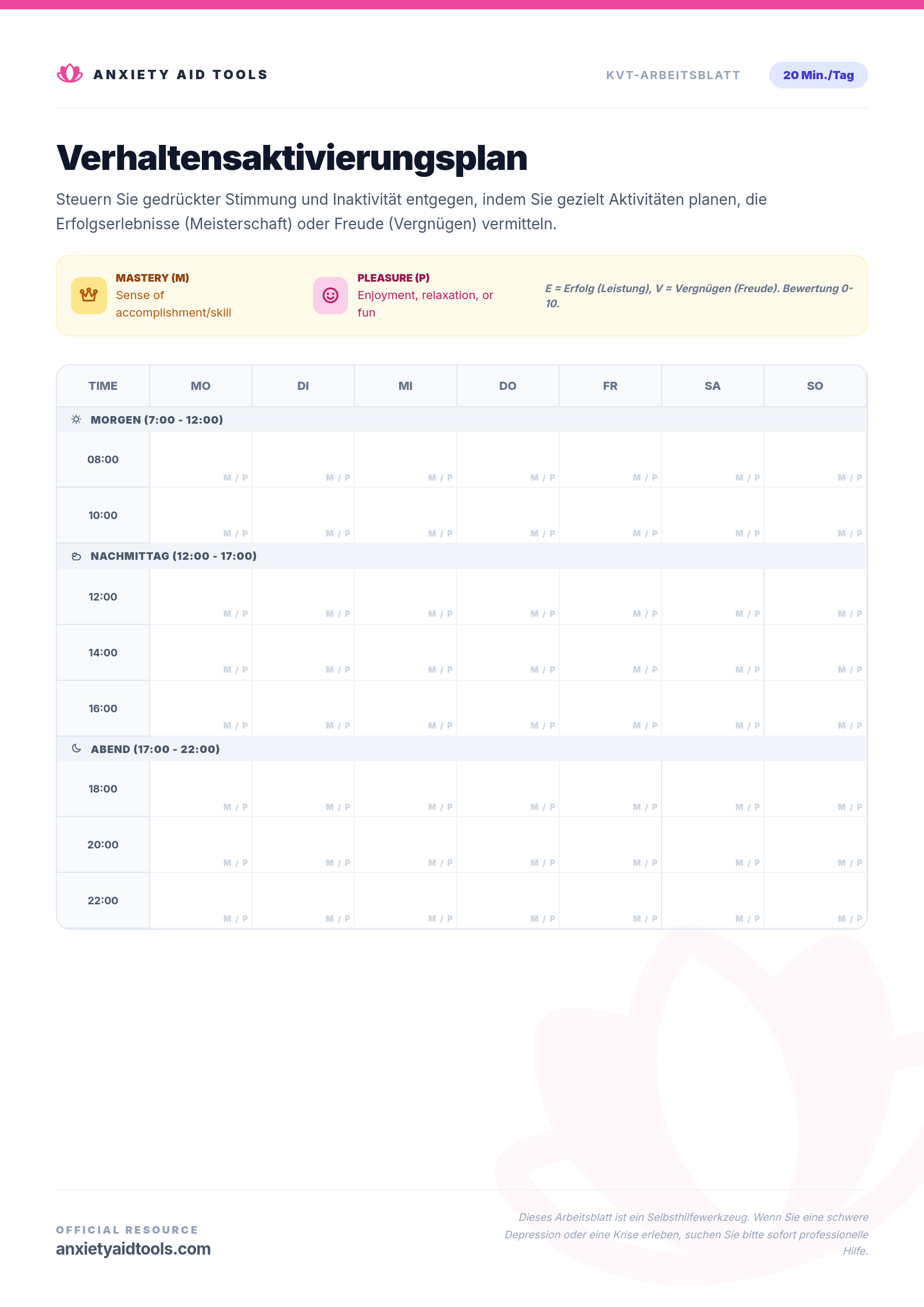 ANXIETY AID TOOLS

KVT-ARBEITSBLATT

20 Min./Tag

Verhaltensaktivierungsplan

Steuern Sie gedrückter Stimmung und Inaktivität entgegen, indem Sie gezielt Aktivitäten planen, die Erfolgserlebnisse (Meisterschaft) oder Freude (Vergnügen) vermitteln.

MASTERY (M)
Sense of accomplishment/skill

PLEASURE (P)
Enjoyment, relaxation, or fun

E = Erfolg (Leistung), V = Vergnügen (Freude). Bewertung 0-10.

| TIME | MO | DI | MI | DO | FR | SA | SO |
|---|---|---|---|---|---|---|---|
| MORGEN (7:00 - 12:00) | | | | | | | |
| 08:00 | M / P | M / P | M / P | M / P | M / P | M / P | M / P |
| 10:00 | M / P | M / P | M / P | M / P | M / P | M / P | M / P |
| NACHMITTAG (12:00 - 17:00) | | | | | | | |
| 12:00 | M / P | M / P | M / P | M / P | M / P | M / P | M / P |
| 14:00 | M / P | M / P | M / P | M / P | M / P | M / P | M / P |
| 16:00 | M / P | M / P | M / P | M / P | M / P | M / P | M / P |
| ABEND (17:00 - 22:00) | | | | | | | |
| 18:00 | M / P | M / P | M / P | M / P | M / P | M / P | M / P |
| 20:00 | M / P | M / P | M / P | M / P | M / P | M / P | M / P |
| 22:00 | M / P | M / P | M / P | M / P | M / P | M / P | M / P |

OFFICIAL RESOURCE
anxietyaidtools.com

Dieses Arbeitsblatt ist ein Selbsthilfewerkzeug. Wenn Sie eine schwere Depression oder eine Krise erleben, suchen Sie bitte sofort professionelle Hilfe.